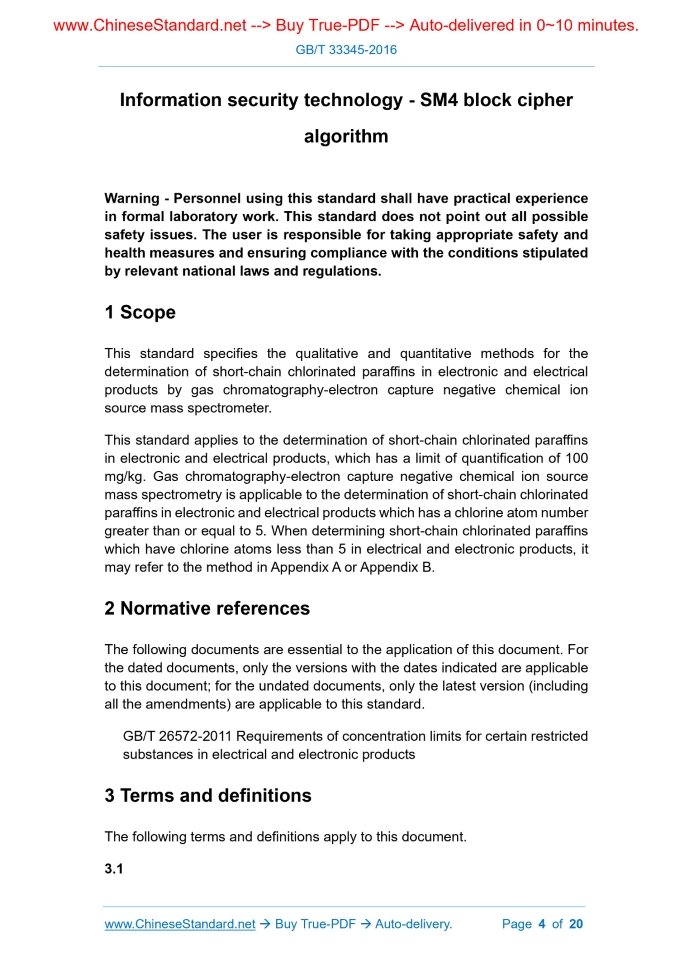 www.ChineseStandard.net --> Buy True-PDF --> Auto-delivered in 0~10 minutes.

GB/T 33345-2016

Information security technology - SM4 block cipher algorithm

Warning - Personnel using this standard shall have practical experience in formal laboratory work. This standard does not point out all possible safety issues. The user is responsible for taking appropriate safety and health measures and ensuring compliance with the conditions stipulated by relevant national laws and regulations.

1 Scope

This standard specifies the qualitative and quantitative methods for the determination of short-chain chlorinated paraffins in electronic and electrical products by gas chromatography-electron capture negative chemical ion source mass spectrometer.

This standard applies to the determination of short-chain chlorinated paraffins in electronic and electrical products, which has a limit of quantification of 100 mg/kg. Gas chromatography-electron capture negative chemical ion source mass spectrometry is applicable to the determination of short-chain chlorinated paraffins in electronic and electrical products which has a chlorine atom number greater than or equal to 5. When determining short-chain chlorinated paraffins which have chlorine atoms less than 5 in electrical and electronic products, it may refer to the method in Appendix A or Appendix B.

2 Normative references

The following documents are essential to the application of this document. For the dated documents, only the versions with the dates indicated are applicable to this document; for the undated documents, only the latest version (including all the amendments) are applicable to this standard.

GB/T 26572-2011 Requirements of concentration limits for certain restricted substances in electrical and electronic products

3 Terms and definitions

The following terms and definitions apply to this document.

3.1

www.ChineseStandard.net → Buy True-PDF → Auto-delivery.

Page 4 of 20